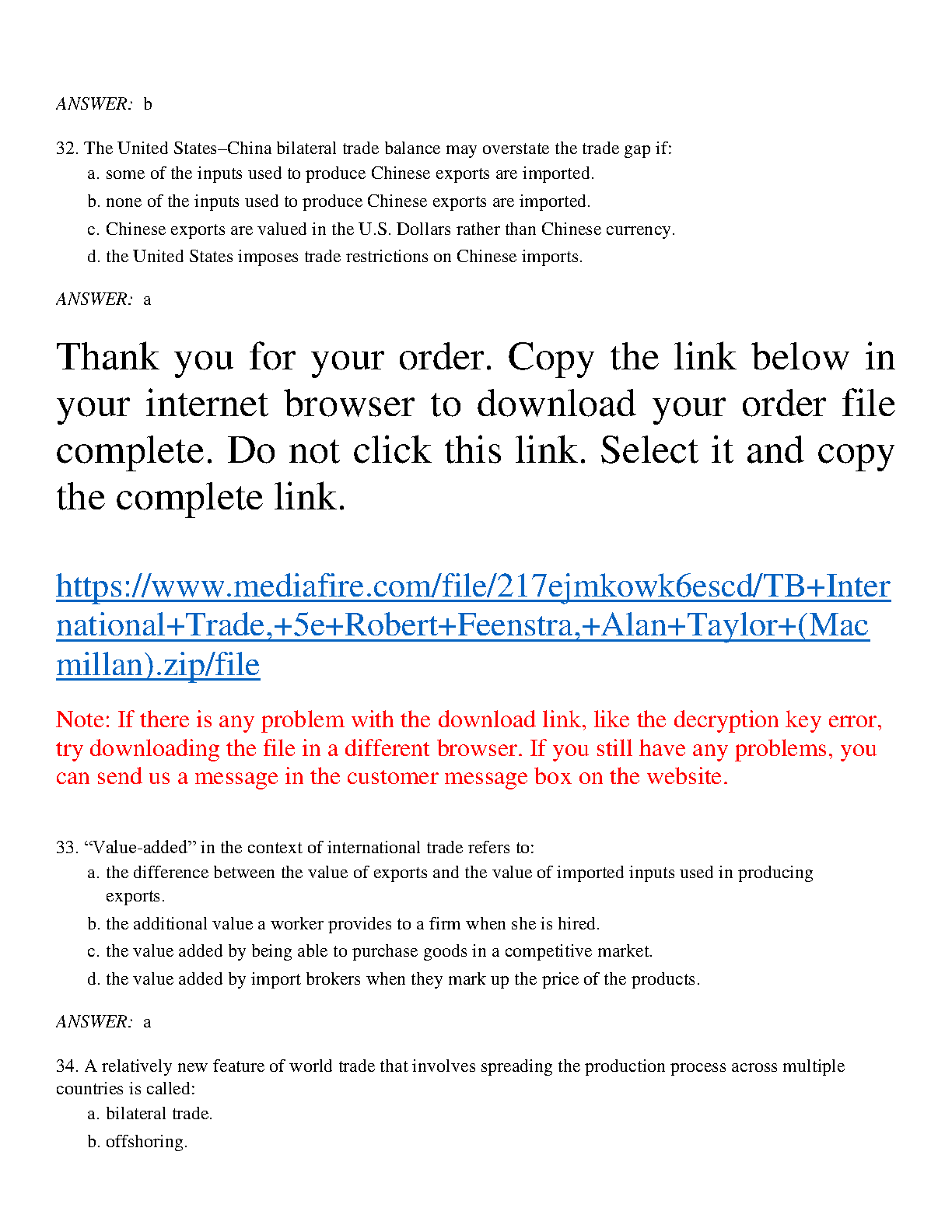 ANSWER: b

32. The United States–China bilateral trade balance may overstate the trade gap if:
a. some of the inputs used to produce Chinese exports are imported.
b. none of the inputs used to produce Chinese exports are imported.
c. Chinese exports are valued in the U.S. Dollars rather than Chinese currency.
d. the United States imposes trade restrictions on Chinese imports.

ANSWER: a

Thank you for your order. Copy the link below in your internet browser to download your order file complete. Do not click this link. Select it and copy the complete link.

https://www.mediafire.com/file/217ejmkowk6escd/TB+International+Trade,+5e+Robert+Feenstra,+Alan+Taylor+(Macmillan).zip/file

Note: If there is any problem with the download link, like the decryption key error, try downloading the file in a different browser. If you still have any problems, you can send us a message in the customer message box on the website.

33. “Value-added” in the context of international trade refers to:
a. the difference between the value of exports and the value of imported inputs used in producing exports.
b. the additional value a worker provides to a firm when she is hired.
c. the value added by being able to purchase goods in a competitive market.
d. the value added by import brokers when they mark up the price of the products.

ANSWER: a

34. A relatively new feature of world trade that involves spreading the production process across multiple countries is called:
a. bilateral trade.
b. offshoring.